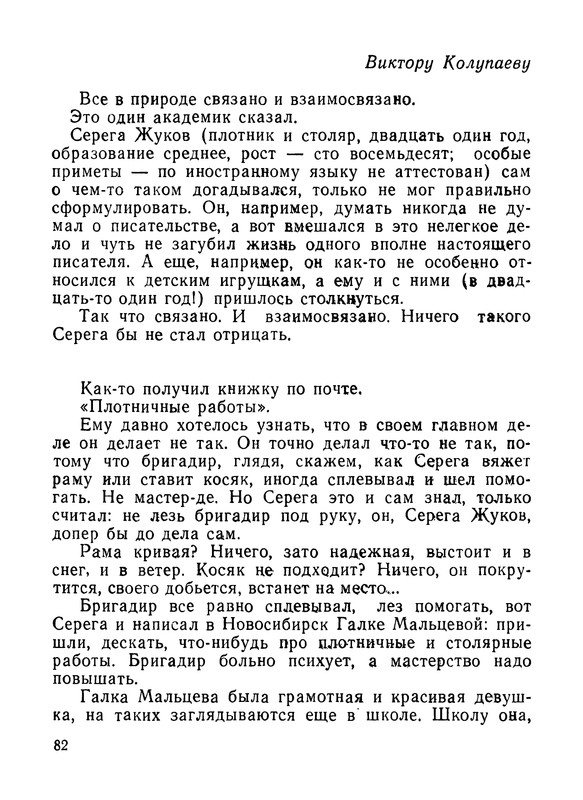 Виктору Колупаеву

Все в природе связано и взаимосвязано.
Это один академик сказал.
Серега Жуков (плотник и столяр, двадцать один год, образование среднее, рост — сто восемьдесят; особые приметы — по иностранному языку не аттестован) сам о чем-то таком догадывался, только не мог правильно сформулировать. Он, например, думать никогда не думал о писательстве, а вот вмешался в это нелегкое дело и чуть не загубил жизнь одного вполне настоящего писателя. А еще, например, он как-то не особенно относился к детским игрушкам, а ему и с ними (в двадцать-то один год!) пришлось столкнуться.
Так что связано. И взаимосвязано. Ничего такого Серега бы не стал отрицать.

Как-то получил книжку по почте.
«Плотничные работы».
Ему давно хотелось узнать, что в своем главном деле он делает не так. Он точно делал что-то не так, потому что бригадир, глядя, скажем, как Серега вяжет раму или ставит косяк, иногда сплевывал и шел помогать. Не мастер-де. Но Серега это и сам знал, только считал: не лезь бригадир под руку, он, Серега Жуков, допер бы до дела сам.
Рама кривая? Ничего, зато надежная, выстоит и в снег, и в ветер. Косяк не подходит? Ничего, он покрутится, своего добьется, встанет на место...
Бригадир все равно сплевывал, лез помогать, вот Серега и написал в Новосибирск Галке Мальцевой: пришли, дескать, что-нибудь про плотничные и столярные работы. Бригадир больно психует, а мастерство надо повышать.
Галка Мальцева была грамотная и красивая девушка, на таких заглядываются еще в школе. Школу она,

82